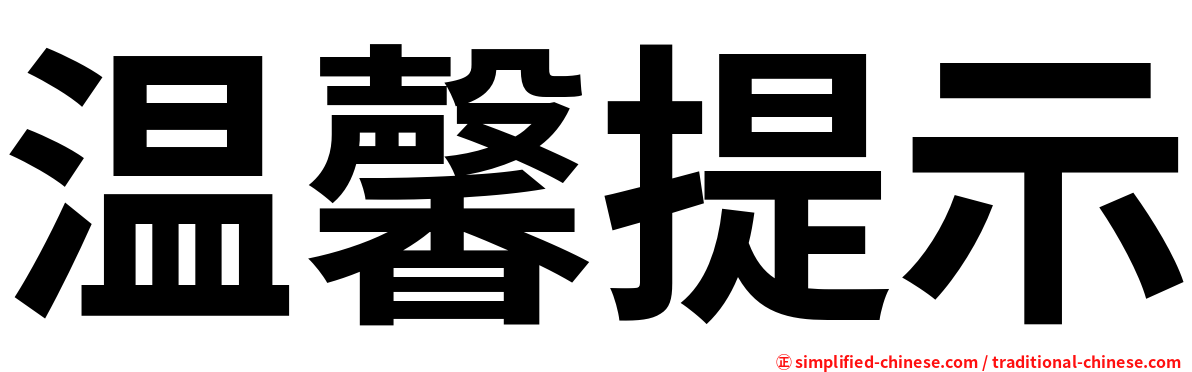 温馨提示

正 simplified-chinese.com / traditional-chinese.com